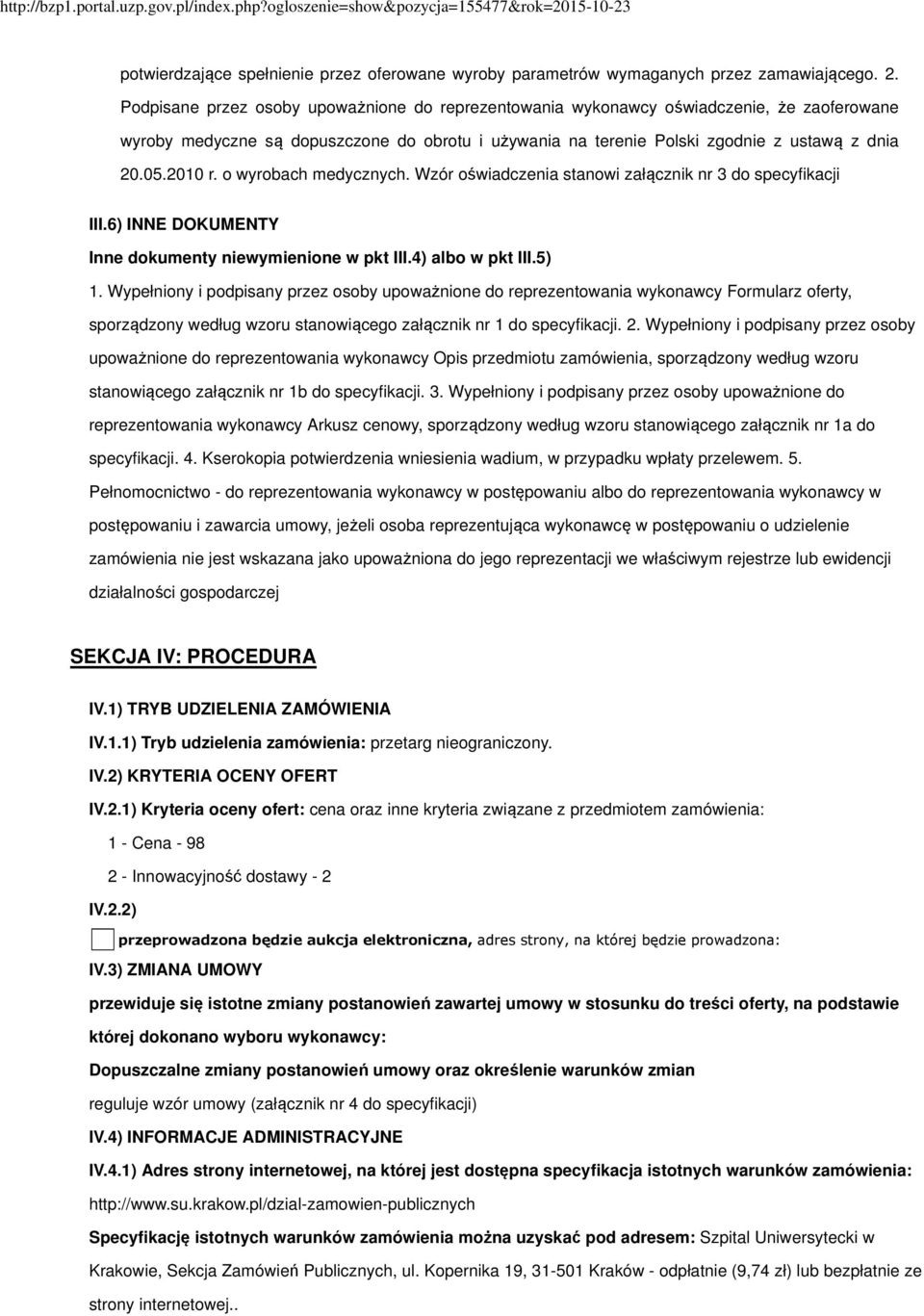 http://bzp1.portal.uzp.gov.pl/index.php?ogloszenie=show&pozycja=155477&rok=2015-10-23

potwierdzające spełnienie przez oferowane wyroby parametrów wymaganych przez zamawiającego. 2. Podpisane przez osoby upoważnione do reprezentowania wykonawcy oświadczenie, że zaoferowane wyroby medyczne są dopuszczone do obrotu i używania na terenie Polski zgodnie z ustawą z dnia 20.05.2010 r. o wyrobach medycznych. Wzór oświadczenia stanowi załącznik nr 3 do specyfikacji

III.6) INNE DOKUMENTY

Inne dokumenty niewymienione w pkt III.4) albo w pkt III.5)

1. Wypełniony i podpisany przez osoby upoważnione do reprezentowania wykonawcy Formularz oferty, sporządzony według wzoru stanowiącego załącznik nr 1 do specyfikacji. 2. Wypełniony i podpisany przez osoby upoważnione do reprezentowania wykonawcy Opis przedmiotu zamówienia, sporządzony według wzoru stanowiącego załącznik nr 1b do specyfikacji. 3. Wypełniony i podpisany przez osoby upoważnione do reprezentowania wykonawcy Arkusz cenowy, sporządzony według wzoru stanowiącego załącznik nr 1a do specyfikacji. 4. Kserokopia potwierdzenia wniesienia wadium, w przypadku wpłaty przelewem. 5. Pełnomocnictwo - do reprezentowania wykonawcy w postępowaniu albo do reprezentowania wykonawcy w postępowaniu i zawarcia umowy, jeżeli osoba reprezentująca wykonawcę w postępowaniu o udzielenie zamówienia nie jest wskazana jako upoważniona do jego reprezentacji we właściwym rejestrze lub ewidencji działalności gospodarczej

SEKCJA IV: PROCEDURA

IV.1) TRYB UDZIELENIA ZAMÓWIENIA

IV.1.1) Tryb udzielenia zamówienia: przetarg nieograniczony.

IV.2) KRYTERIA OCENY OFERT

IV.2.1) Kryteria oceny ofert: cena oraz inne kryteria związane z przedmiotem zamówienia:

1 - Cena - 98

2 - Innowacyjność dostawy - 2

IV.2.2)

przeprowadzona będzie aukcja elektroniczna, adres strony, na której będzie prowadzona:

IV.3) ZMIANA UMOWY

przewiduje się istotne zmiany postanowień zawartej umowy w stosunku do treści oferty, na podstawie której dokonano wyboru wykonawcy:

Dopuszczalne zmiany postanowień umowy oraz określenie warunków zmian

reguluje wzór umowy (załącznik nr 4 do specyfikacji)

IV.4) INFORMACJE ADMINISTRACYJNE

IV.4.1) Adres strony internetowej, na której jest dostępna specyfikacja istotnych warunków zamówienia: http://www.su.krakow.pl/dzial-zamowien-publicznych

Specyfikację istotnych warunków zamówienia można uzyskać pod adresem: Szpital Uniwersytecki w Krakowie, Sekcja Zamówień Publicznych, ul. Kopernika 19, 31-501 Kraków - odpłatnie (9,74 zł) lub bezpłatnie ze strony internetowej..